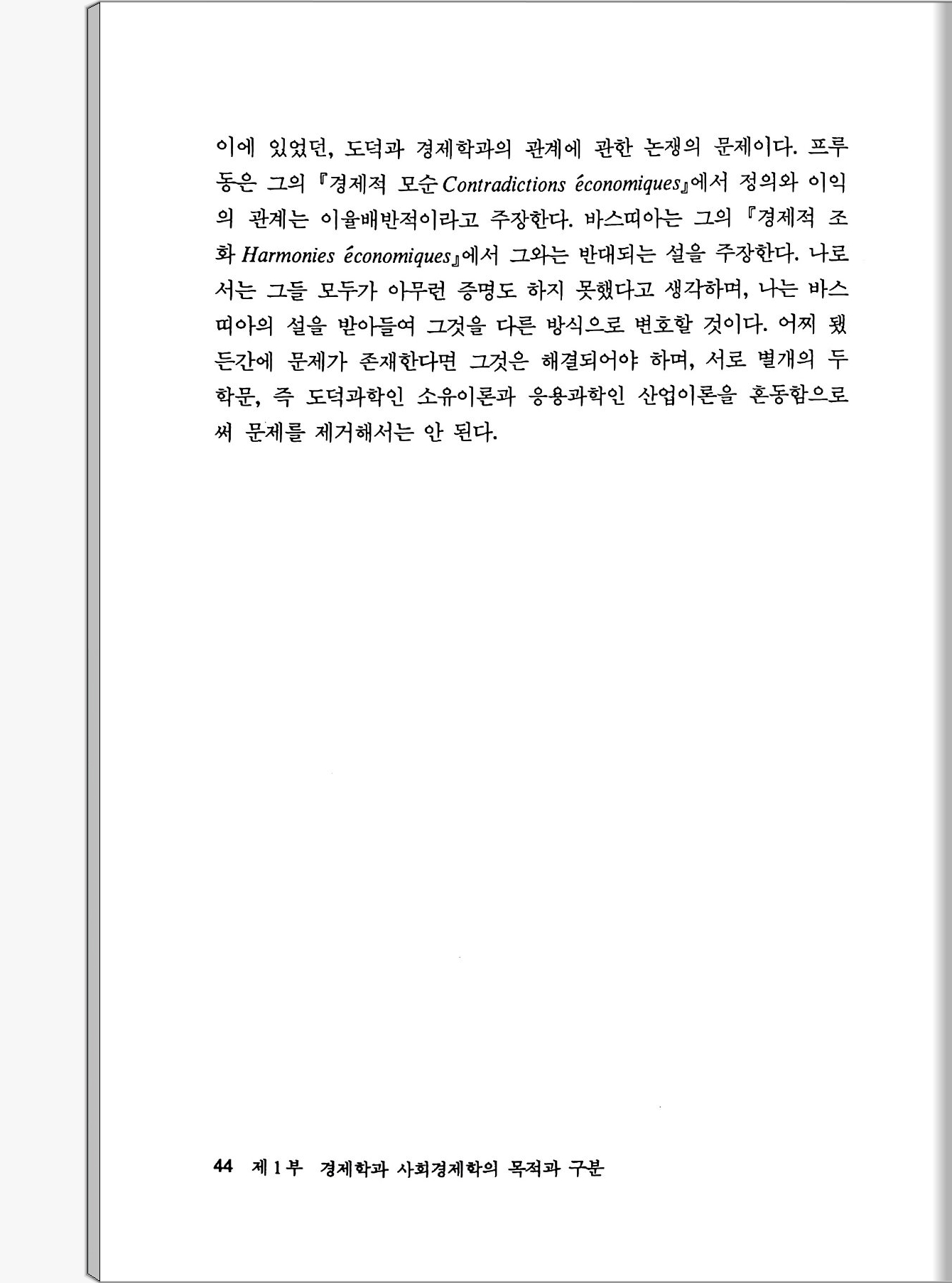 이에 있었던, 도덕과 경제학과의 관계에 관한 논쟁의 문제이다. 프루동은 그의 『경제적 모순 Contradictions économiques』에서 정의와 이익의 관계는 이율배반적이라고 주장한다. 바스띠아는 그의 『경제적 조화 Harmonies économiques』에서 그와는 반대되는 설을 주장한다. 나로서는 그들 모두가 아무런 증명도 하지 못했다고 생각하며, 나는 바스띠아의 설을 받아들여 그것을 다른 방식으로 변호할 것이다. 어찌 됐든간에 문제가 존재한다면 그것은 해결되어야 하며, 서로 별개의 두 학문, 즉 도덕과학인 소유이론과 응용과학인 산업이론을 혼동함으로써 문제를 제거해서는 안 된다.

44 제 1 부 경제학과 사회경제학의 목적과 구분